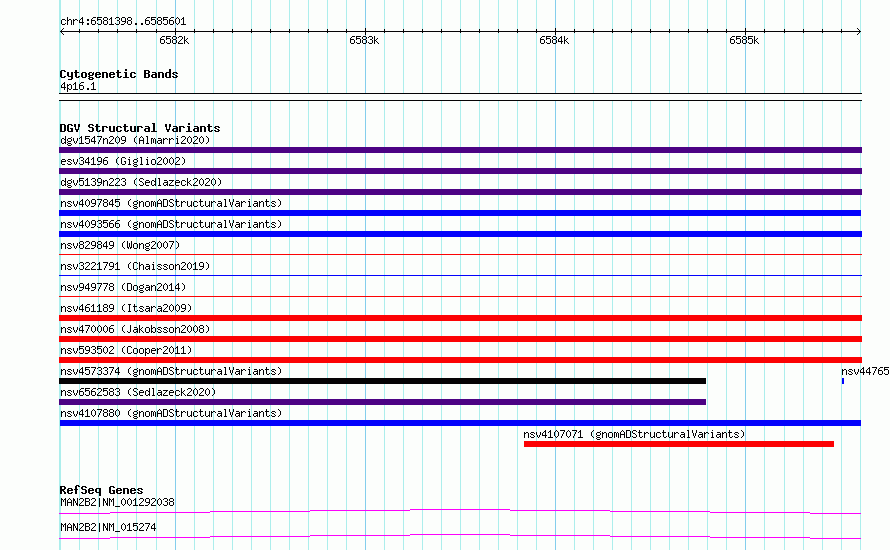 chr4:6581398..6585601

6582k 6583k 6584k 6585k

Cytogenetic Bands
4p16.1

DGV Structural Variants
dgv1547n209 (Almarri2020)
esv34196 (Giglio2002)
dgv5139n223 (Sedlazeck2020)
nsv4097845 (gnomADStructuralVariants)
nsv4093566 (gnomADStructuralVariants)
nsv829849 (Wong2007)
nsv3221791 (Chaisson2019)
nsv949778 (Dogan2014)
nsv461189 (Itsara2009)
nsv470006 (Jakobsson2008)
nsv593502 (Cooper2011)
nsv4573374 (gnomADStructuralVariants)
nsv44765
nsv6562583 (Sedlazeck2020)
nsv4107880 (gnomADStructuralVariants)
nsv4107071 (gnomADStructuralVariants)

RefSeq Genes
MAN2B2|NM_001292038
MAN2B2|NM_015274